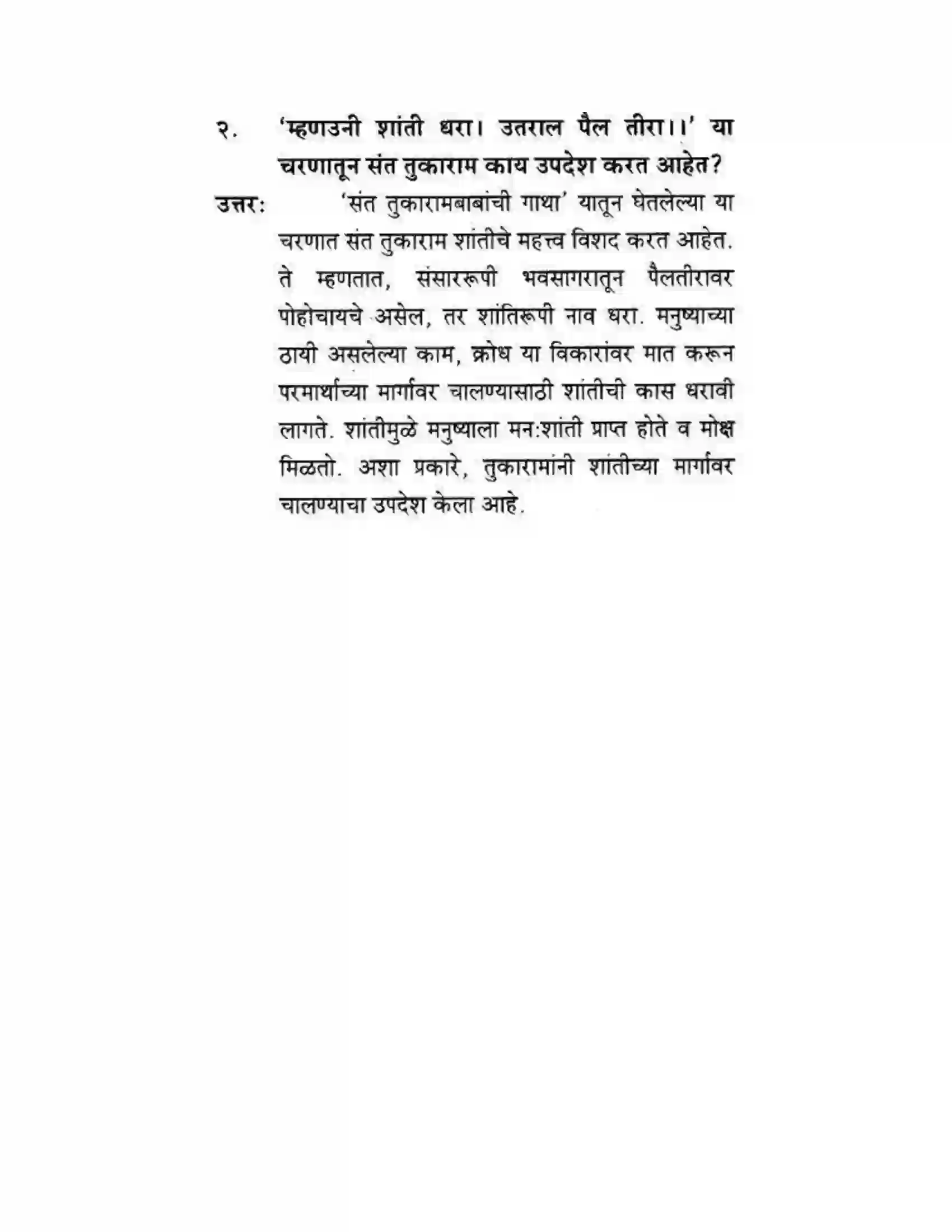 २. 'म्हणउनी शांती धरा। उतराल पैल तीरा।।' या चरणातून संत तुकाराम काय उपदेश करत आहेत?

उत्तर: 'संत तुकारामबाबांची गाथा' यातून घेतलेल्या या चरणात संत तुकाराम शांतीचे महत्त्व विशद करत आहेत. ते म्हणतात, संसाररूपी भवसागरातून पैलतीरावर पोहोचायचे असेल, तर शांतिरूपी नाव धरा. मनुष्याच्या ठायी असलेल्या काम, क्रोध या विकारांवर मात करून परमार्थाच्या मार्गावर चालण्यासाठी शांतीची कास धरावी लागते. शांतीमुळे मनुष्याला मन:शांती प्राप्त होते व मोक्ष मिळतो. अशा प्रकारे, तुकारामांनी शांतीच्या मार्गावर चालण्याचा उपदेश केला आहे.